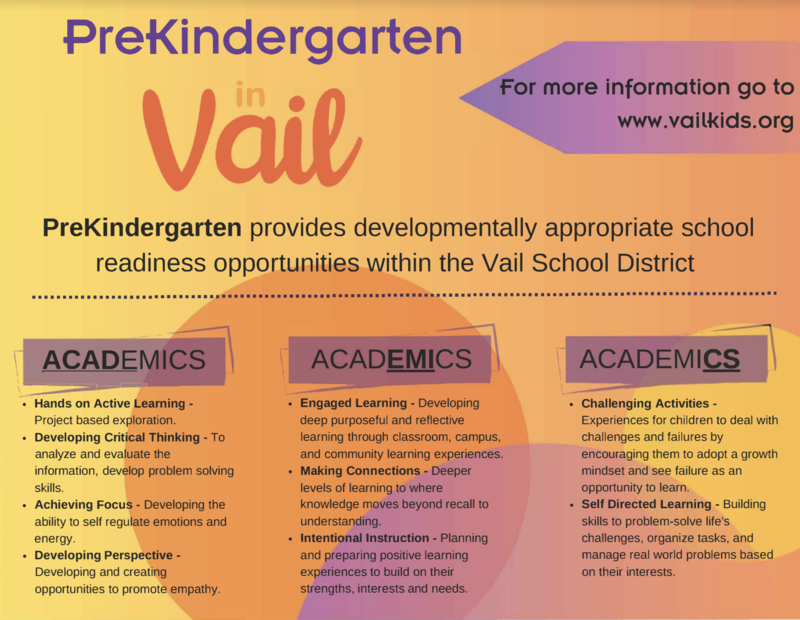 PreKindergarten

in

Vail

For more information go to www.vailkids.org

PreKindergarten provides developmentally appropriate school readiness opportunities within the Vail School District

ACADEMICS

• Hands on Active Learning - Project based exploration.
• Developing Critical Thinking - To analyze and evaluate the information, develop problem solving skills.
• Achieving Focus - Developing the ability to self regulate emotions and energy.
• Developing Perspective - Developing and creating opportunities to promote empathy.

ACADEMICS

• Engaged Learning - Developing deep purposeful and reflective learning through classroom, campus, and community learning experiences.
• Making Connections - Deeper levels of learning to where knowledge moves beyond recall to understanding.
• Intentional Instruction - Planning and preparing positive learning experiences to build on their strengths, interests and needs.

ACADEMICS

• Challenging Activities - Experiences for children to deal with challenges and failures by encouraging them to adopt a growth mindset and see failure as an opportunity to learn.
• Self Directed Learning - Building skills to problem-solve life's challenges, organize tasks, and manage real world problems based on their interests.